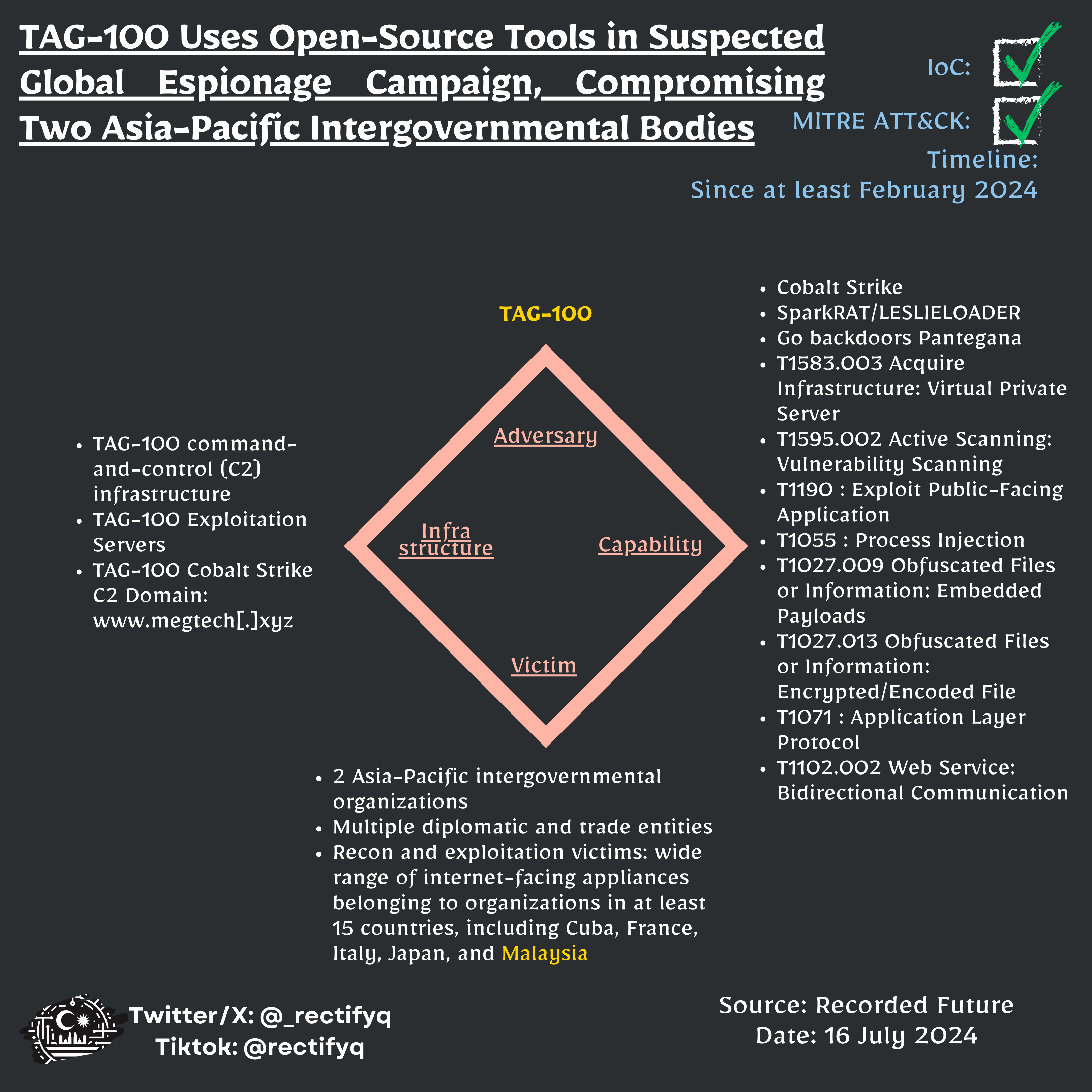 TAG-100 Uses Open-Source Tools in Suspected Global Espionage Campaign, Compromising Two Asia-Pacific Intergovernmental Bodies

IoC:

MITRE ATT&CK:

Timeline:
Since at least February 2024

TAG-100

Adversary

Infra structure

Capability

Victim

- TAG-100 command-and-control (C2) infrastructure
- TAG-100 Exploitation Servers
- TAG-100 Cobalt Strike C2 Domain: www.megtech[.]xyz

- Cobalt Strike
- SparkRAT/LESLIELOADER
- Go backdoors Pantegana
- T1583.003 Acquire Infrastructure: Virtual Private Server
- T1595.002 Active Scanning: Vulnerability Scanning
- T1190 : Exploit Public-Facing Application
- T1055 : Process Injection
- T1027.009 Obfuscated Files or Information: Embedded Payloads
- T1027.013 Obfuscated Files or Information: Encrypted/Encoded File
- T1071 : Application Layer Protocol
- T1102.002 Web Service: Bidirectional Communication

- 2 Asia-Pacific intergovernmental organizations
- Multiple diplomatic and trade entities
- Recon and exploitation victims: wide range of internet-facing appliances belonging to organizations in at least 15 countries, including Cuba, France, Italy, Japan, and Malaysia

Twitter/X: @_rectifyq
Tiktok: @rectifyq

Source: Recorded Future
Date: 16 July 2024